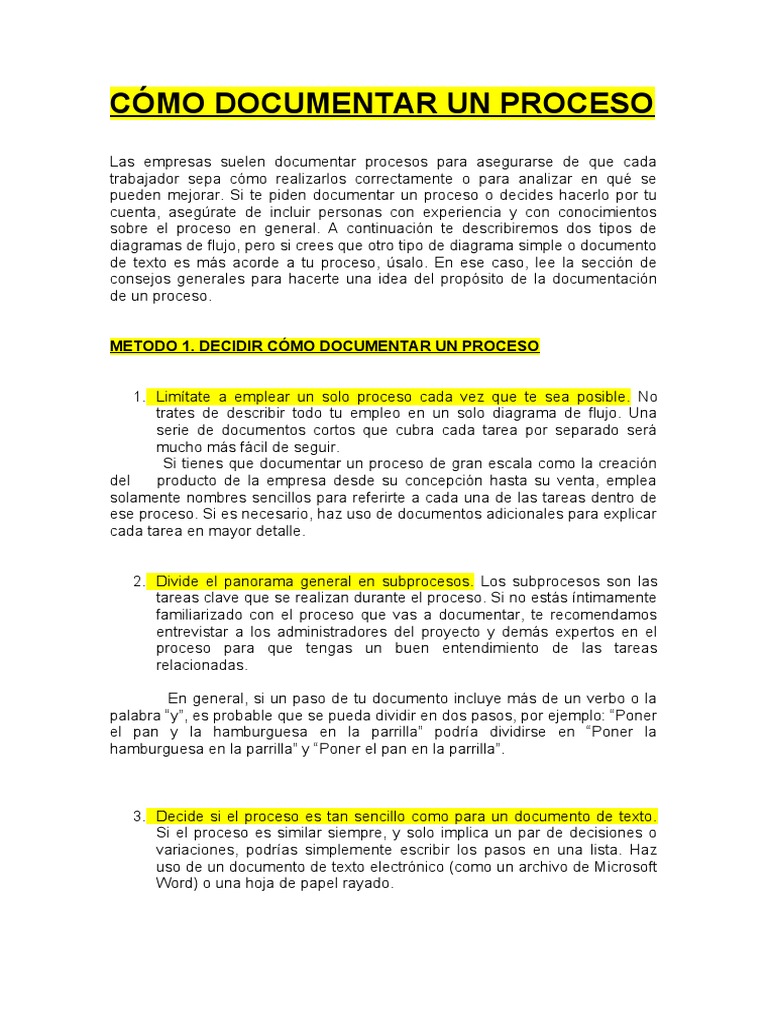 CÓMO DOCUMENTAR UN PROCESO

Las empresas suelen documentar procesos para asegurarse de que cada trabajador sepa cómo realizarlos correctamente o para analizar en qué se pueden mejorar. Si te piden documentar un proceso o decides hacerlo por tu cuenta, asegúrate de incluir personas con experiencia y con conocimientos sobre el proceso en general. A continuación te describiremos dos tipos de diagramas de flujo, pero si crees que otro tipo de diagrama simple o documento de texto es más acorde a tu proceso, úsalo. En ese caso, lee la sección de consejos generales para hacerte una idea del propósito de la documentación de un proceso.

METODO 1. DECIDIR CÓMO DOCUMENTAR UN PROCESO

1. Limítate a emplear un solo proceso cada vez que te sea posible. No trates de describir todo tu empleo en un solo diagrama de flujo. Una serie de documentos cortos que cubra cada tarea por separado será mucho más fácil de seguir.

Si tienes que documentar un proceso de gran escala como la creación del producto de la empresa desde su concepción hasta su venta, emplea solamente nombres sencillos para referirte a cada una de las tareas dentro de ese proceso. Si es necesario, haz uso de documentos adicionales para explicar cada tarea en mayor detalle.

2. Divide el panorama general en subprocesos. Los subprocesos son las tareas clave que se realizan durante el proceso. Si no estás íntimamente familiarizado con el proceso que vas a documentar, te recomendamos entrevistar a los administradores del proyecto y demás expertos en el proceso para que tengas un buen entendimiento de las tareas relacionadas.

En general, si un paso de tu documento incluye más de un verbo o la palabra "y", es probable que se pueda dividir en dos pasos, por ejemplo: "Poner el pan y la hamburguesa en la parrilla" podría dividirse en "Poner la hamburguesa en la parrilla" y "Poner el pan en la parrilla".

3. Decide si el proceso es tan sencillo como para un documento de texto. Si el proceso es similar siempre, y solo implica un par de decisiones o variaciones, podrías simplemente escribir los pasos en una lista. Haz uso de un documento de texto electrónico (como un archivo de Microsoft Word) o una hoja de papel rayado.